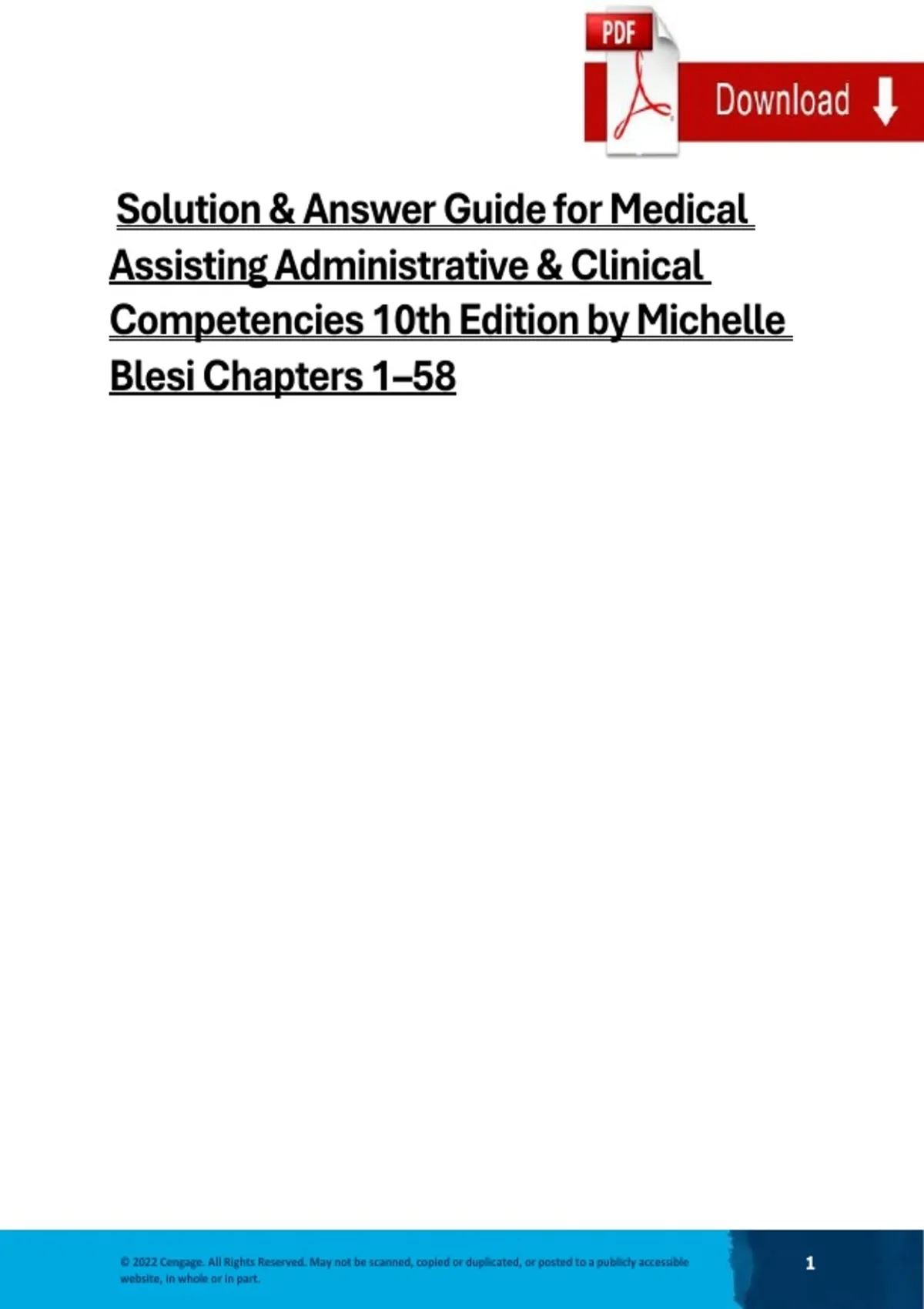 PDF

Download

Solution & Answer Guide for Medical Assisting Administrative & Clinical Competencies 10th Edition by Michelle Blesi Chapters 1–58

© 2022 Cengage. All Rights Reserved. May not be scanned, copied or duplicated, or posted to a publicly accessible website, in whole or in part.

1